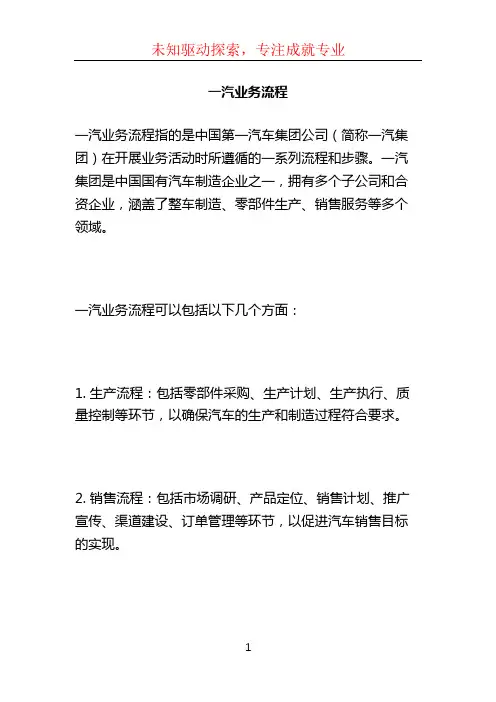 未知驱动探索，专注成就专业

一汽业务流程

一汽业务流程指的是中国第一汽车集团公司（简称一汽集团）在开展业务活动时所遵循的一系列流程和步骤。一汽集团是中国国有汽车制造企业之一，拥有多个子公司和合资企业，涵盖了整车制造、零部件生产、销售服务等多个领域。

一汽业务流程可以包括以下几个方面：

1. 生产流程：包括零部件采购、生产计划、生产执行、质量控制等环节，以确保汽车的生产和制造过程符合要求。

2. 销售流程：包括市场调研、产品定位、销售计划、推广宣传、渠道建设、订单管理等环节，以促进汽车销售目标的实现。

1